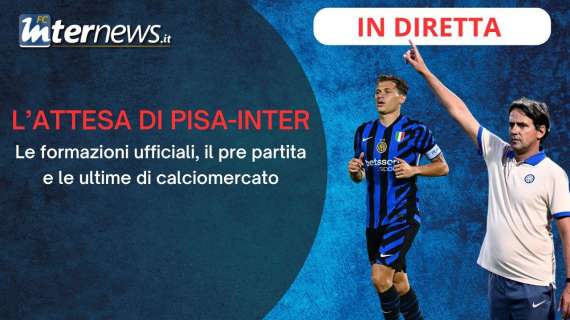 FC Internews.it

IN DIRETTA

L'ATTESA DI PISA-INTER

Le formazioni ufficiali, il pre partita e le ultime di calciomercato

betsson